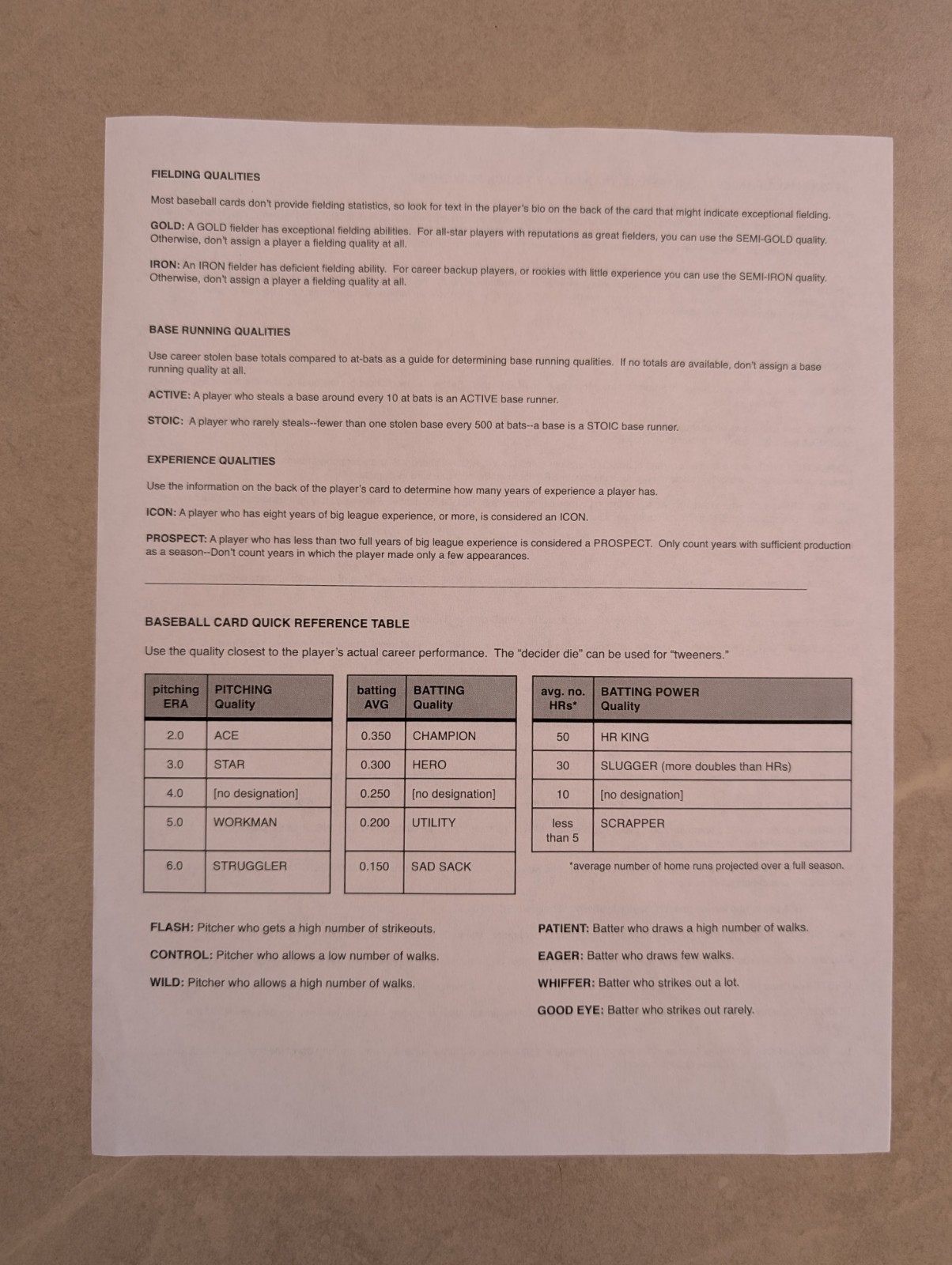 FIELDING QUALITIES

Most baseball cards don't provide fielding statistics, so look for text in the player's bio on the back of the card that might indicate exceptional fielding.

GOLD: A GOLD fielder has exceptional fielding abilities. For all-star players with reputations as great fielders, you can use the SEMI-GOLD quality. Otherwise, don't assign a player a fielding quality at all.

IRON: An IRON fielder has deficient fielding ability. For career backup players, or rookies with little experience you can use the SEMI-IRON quality. Otherwise, don't assign a player a fielding quality at all.

BASE RUNNING QUALITIES

Use career stolen base totals compared to at-bats as a guide for determining base running qualities. If no totals are available, don't assign a base running quality at all.

ACTIVE: A player who steals a base around every 10 at bats is an ACTIVE base runner.

STOIC: A player who rarely steals--fewer than one stolen base every 500 at bats--a base is a STOIC base runner.

EXPERIENCE QUALITIES

Use the information on the back of the player's card to determine how many years of experience a player has.

ICON: A player who has eight years of big league experience, or more, is considered an ICON.

PROSPECT: A player who has less than two full years of big league experience is considered a PROSPECT. Only count years with sufficient production as a season--Don't count years in which the player made only a few appearances.

BASEBALL CARD QUICK REFERENCE TABLE

Use the quality closest to the player's actual career performance. The "decider die" can be used for "tweeners."

| pitching ERA | PITCHING Quality |
|---|---|
| 2.0 | ACE |
| 3.0 | STAR |
| 4.0 | [no designation] |
| 5.0 | WORKMAN |
| 6.0 | STRUGGLER |

| batting AVG | BATTING Quality |
|---|---|
| 0.350 | CHAMPION |
| 0.300 | HERO |
| 0.250 | [no designation] |
| 0.200 | UTILITY |
| 0.150 | SAD SACK |

| avg. no. HRs* | BATTING POWER Quality |
|---|---|
| 50 | HR KING |
| 30 | SLUGGER (more doubles than HRs) |
| 10 | [no designation] |
| less than 5 | SCRAPPER |

*average number of home runs projected over a full season.

FLASH: Pitcher who gets a high number of strikeouts.

CONTROL: Pitcher who allows a low number of walks.

WILD: Pitcher who allows a high number of walks.

PATIENT: Batter who draws a high number of walks.

EAGER: Batter who draws few walks.

WHIFFER: Batter who strikes out a lot.

GOOD EYE: Batter who strikes out rarely.